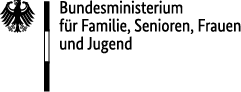 Bundesministerium
für Familie, Senioren, Frauen
und Jugend